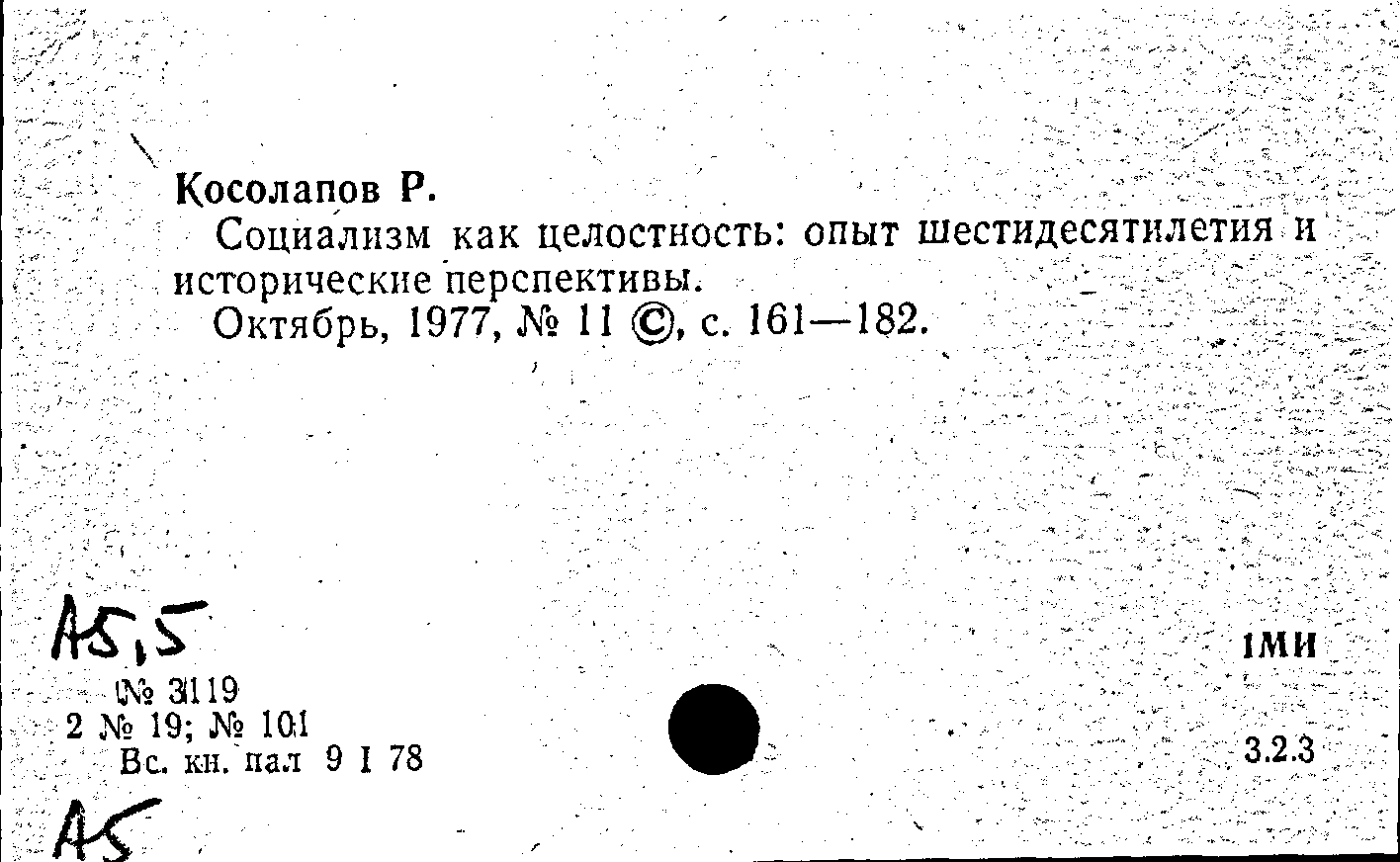 Косолапов Р.

Социализм как целостность: опыт шестидесятилетия и исторические перспективы.

Октябрь, 1977, № 11 ©, с. 161—182.

А5,5

№ 3119
2 № 19; № 101
Вс. кн. пал 9 I 78

А5

1МИ

3.2.3